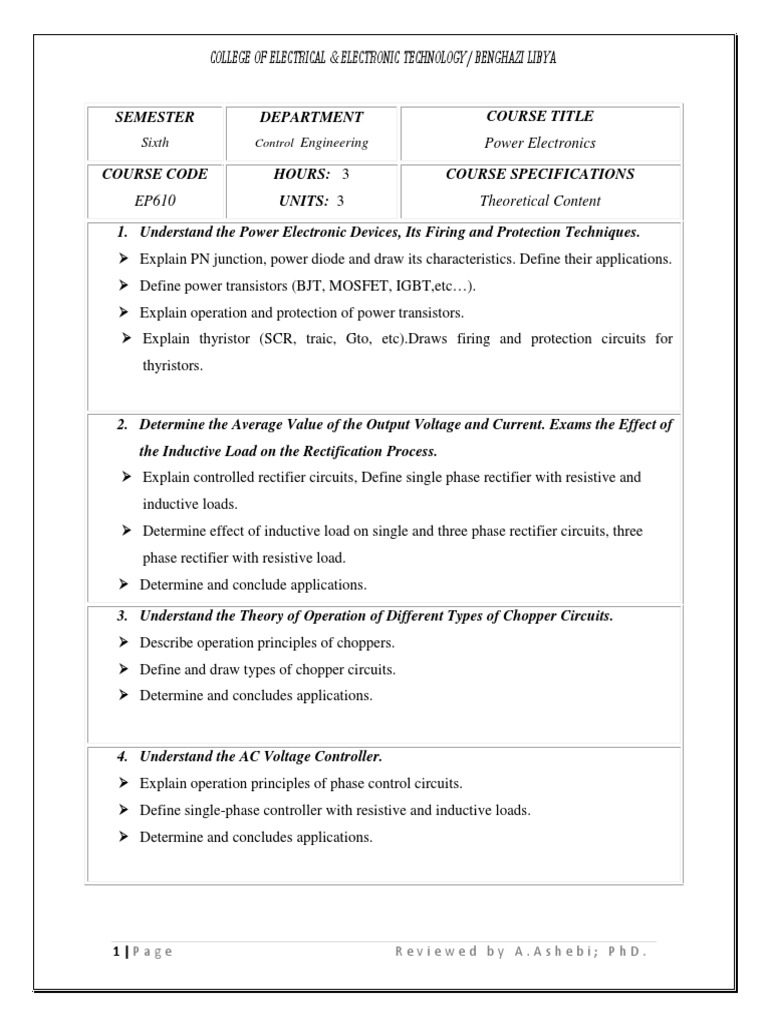 COLLEGE OF ELECTRICAL & ELECTRONIC TECHNOLOGY / BENGHAZI LIBYA

| SEMESTER | DEPARTMENT | COURSE TITLE |
|---|---|---|
| Sixth | Control Engineering | Power Electronics |
| COURSE CODE | HOURS: 3 | COURSE SPECIFICATIONS |
| EP610 | UNITS: 3 | Theoretical Content |

1. Understand the Power Electronic Devices, Its Firing and Protection Techniques.
➢ Explain PN junction, power diode and draw its characteristics. Define their applications.
➢ Define power transistors (BJT, MOSFET, IGBT,etc…).
➢ Explain operation and protection of power transistors.
➢ Explain thyristor (SCR, traic, Gto, etc).Draws firing and protection circuits for thyristors.

2. Determine the Average Value of the Output Voltage and Current. Exams the Effect of the Inductive Load on the Rectification Process.
➢ Explain controlled rectifier circuits, Define single phase rectifier with resistive and inductive loads.
➢ Determine effect of inductive load on single and three phase rectifier circuits, three phase rectifier with resistive load.
➢ Determine and conclude applications.

3. Understand the Theory of Operation of Different Types of Chopper Circuits.
➢ Describe operation principles of choppers.
➢ Define and draw types of chopper circuits.
➢ Determine and concludes applications.

4. Understand the AC Voltage Controller.
➢ Explain operation principles of phase control circuits.
➢ Define single-phase controller with resistive and inductive loads.
➢ Determine and concludes applications.

1 | Page Reviewed by A.Ashebi; PhD.